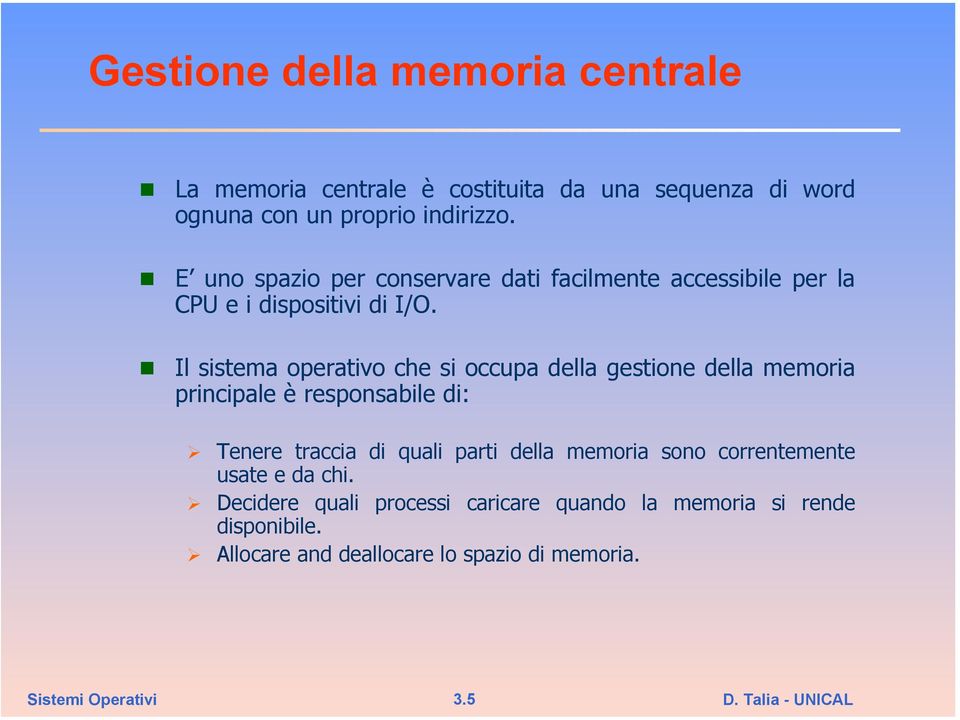 Gestione della memoria centrale

La memoria centrale è costituita da una sequenza di word ognuna con un proprio indirizzo.

E’ uno spazio per conservare dati facilmente accessibile per la CPU e i dispositivi di I/O.

Il sistema operativo che si occupa della gestione della memoria principale è responsabile di:

Tenere traccia di quali parti della memoria sono correntemente usate e da chi.
Decidere quali processi caricare quando la memoria si rende disponibile.
Allocare and deallocare lo spazio di memoria.

Sistemi Operativi
3.5
D. Talia - UNICAL